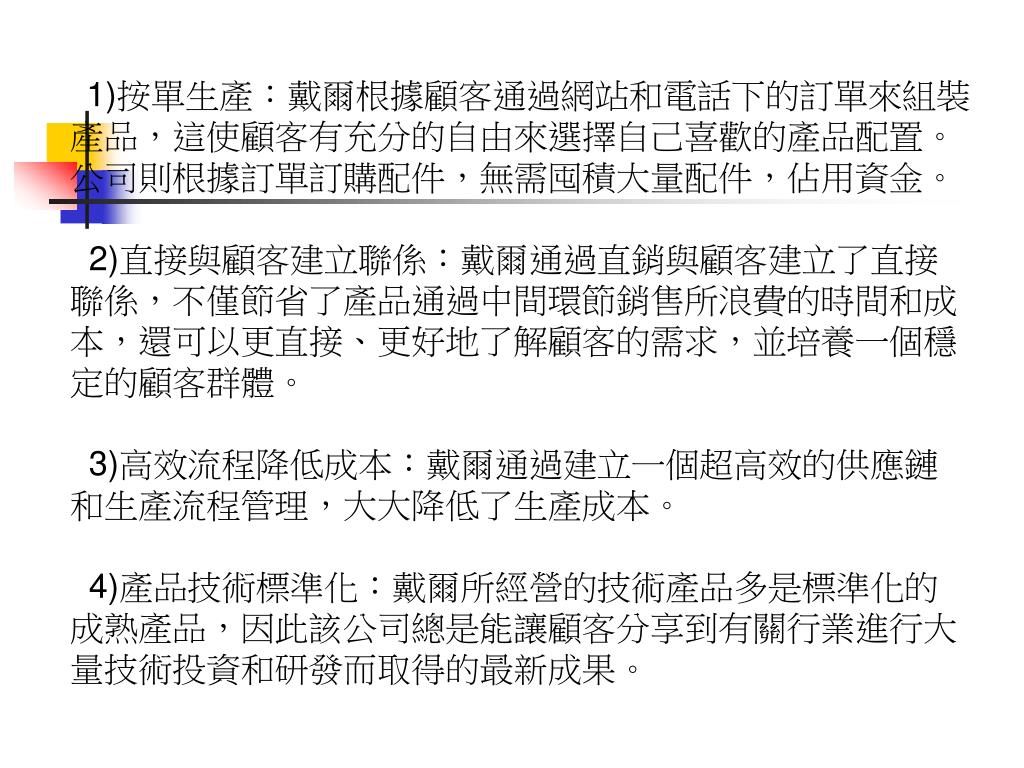 1)按單生產：戴爾根據顧客通過網站和電話下的訂單來組裝產品，這使顧客有充分的自由來選擇自己喜歡的產品配置。公司則根據訂單訂購配件，無需囤積大量配件，佔用資金。

2)直接與顧客建立聯係：戴爾通過直銷與顧客建立了直接聯係，不僅節省了產品通過中間環節銷售所浪費的時間和成本，還可以更直接、更好地了解顧客的需求，並培養一個穩定的顧客群體。

3)高效流程降低成本：戴爾通過建立一個超高效的供應鏈和生產流程管理，大大降低了生產成本。

4)產品技術標準化：戴爾所經營的技術產品多是標準化的成熟產品，因此該公司總是能讓顧客分享到有關行業進行大量技術投資和研發而取得的最新成果。